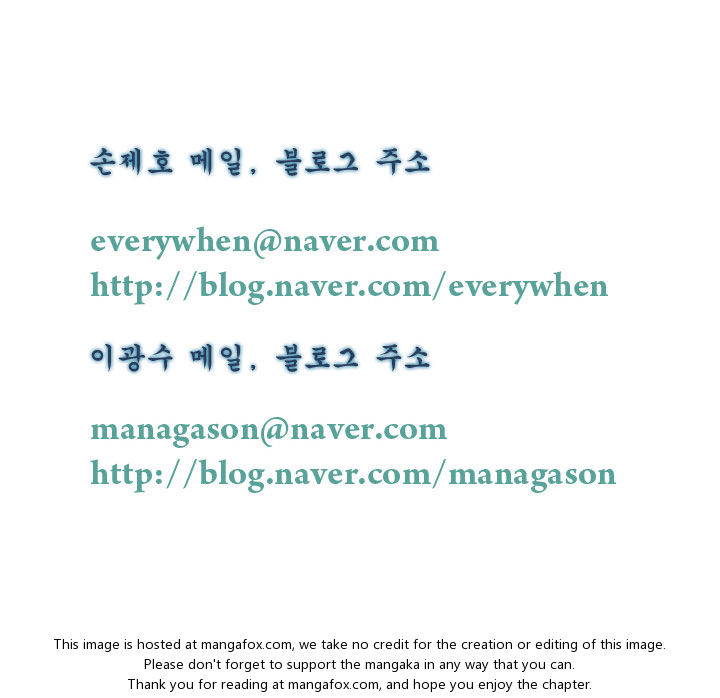 손제호 메일, 블로그 주소

everywhen@naver.com
http://blog.naver.com/everywhen

이광수 메일, 블로그 주소

managason@naver.com
http://blog.naver.com/managason

This image is hosted at mangafox.com, we take no credit for the creation or editing of this image.
Please don't forget to support the mangaka in any way that you can.
Thank you for reading at mangafox.com, and hope you enjoy the chapter.